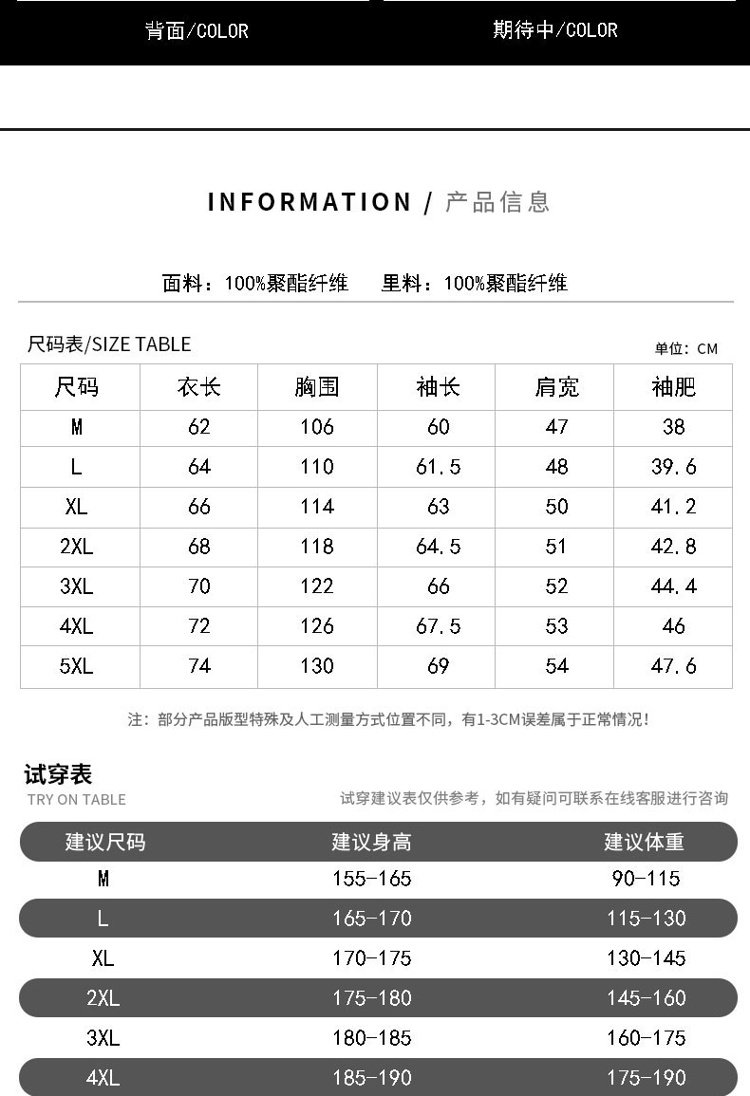 背面/COLOR

期待中/COLOR

INFORMATION / 产品信息

面料：100%聚酯纤维　里料：100%聚酯纤维

尺码表/SIZE TABLE

单位：CM

| 尺码 | 衣长 | 胸围 | 袖长 | 肩宽 | 袖肥 |
|---|---|---|---|---|---|
| M | 62 | 106 | 60 | 47 | 38 |
| L | 64 | 110 | 61.5 | 48 | 39.6 |
| XL | 66 | 114 | 63 | 50 | 41.2 |
| 2XL | 68 | 118 | 64.5 | 51 | 42.8 |
| 3XL | 70 | 122 | 66 | 52 | 44.4 |
| 4XL | 72 | 126 | 67.5 | 53 | 46 |
| 5XL | 74 | 130 | 69 | 54 | 47.6 |

注：部分产品版型特殊及人工测量方式位置不同，有1-3CM误差属于正常情况！

试穿表
TRY ON TABLE

试穿建议表仅供参考，如有疑问可联系在线客服进行咨询

| 建议尺码 | 建议身高 | 建议体重 |
|---|---|---|
| M | 155-165 | 90-115 |
| L | 165-170 | 115-130 |
| XL | 170-175 | 130-145 |
| 2XL | 175-180 | 145-160 |
| 3XL | 180-185 | 160-175 |
| 4XL | 185-190 | 175-190 |